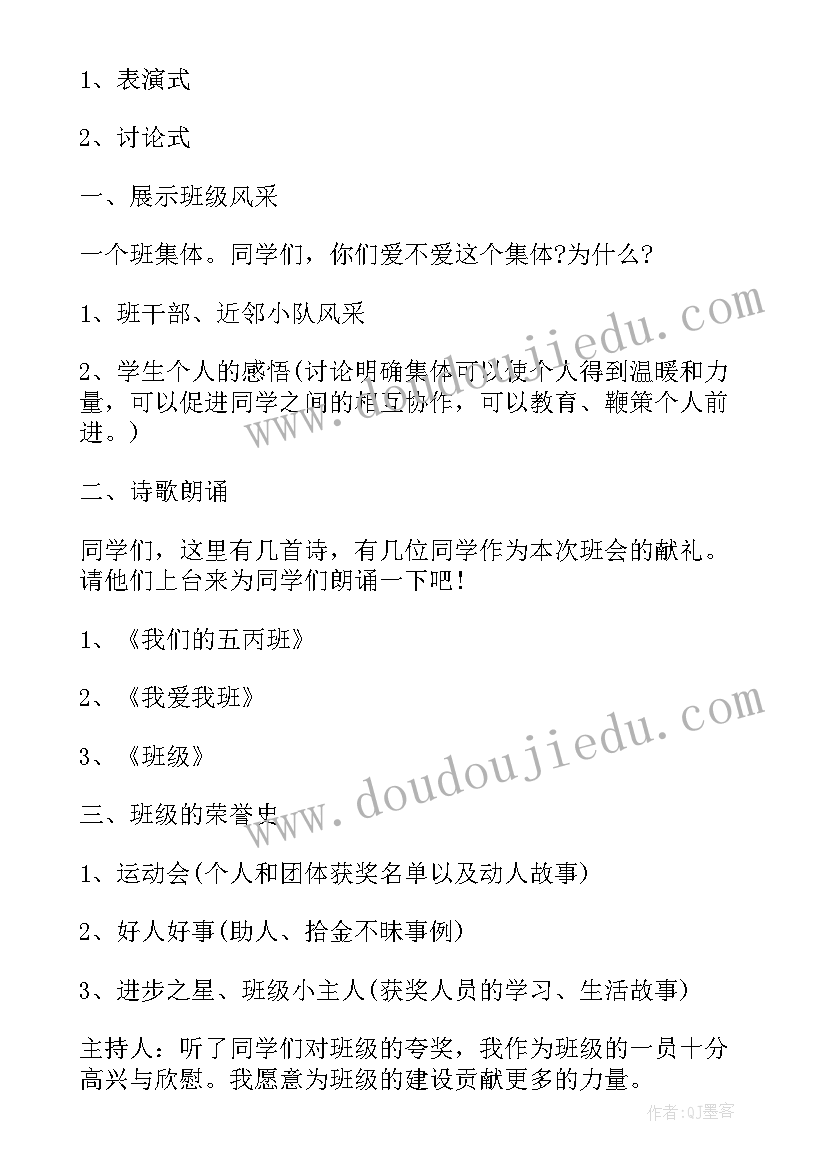 1、表演式

2、讨论式

一、展示班级风采

一个班集体。同学们，你们爱不爱这个集体?为什么?

1、班干部、近邻小队风采

2、学生个人的感悟(讨论明确集体可以使个人得到温暖和力量，可以促进同学之间的相互协作，可以教育、鞭策个人前进。)

二、诗歌朗诵

同学们，这里有几首诗，有几位同学作为本次班会的献礼。请他们上台来为同学们朗诵一下吧！

1、《我们的五丙班》

2、《我爱我班》

3、《班级》

三、班级的荣誉史

1、运动会(个人和团体获奖名单以及动人故事)

2、好人好事(助人、拾金不昧事例)

3、进步之星、班级小主人(获奖人员的学习、生活故事)

主持人：听了同学们对班级的夸奖，我作为班级的一员十分高兴与欣慰。我愿意为班级的建设贡献更多的力量。

www.doudoujiedu.com

www.doudoujiedu.com

作者:QJ墨客